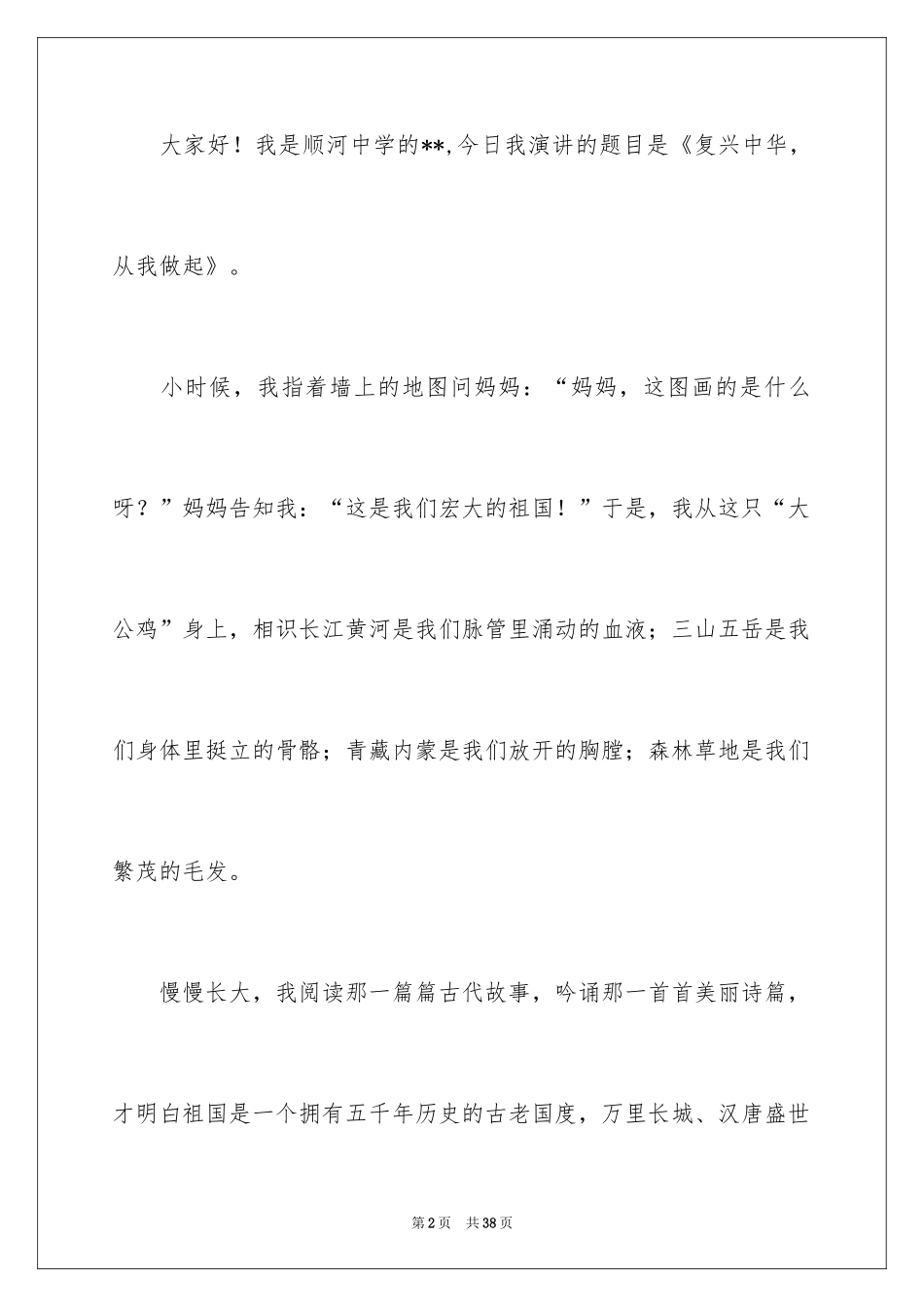 大家好！我是顺河中学的**，今日我演讲的题目是《复兴中华，从我做起》。

小时候，我指着墙上的地图问妈妈：“妈妈，这图画的是什么呀？”妈妈告知我：“这是我们宏大的祖国！”于是，我从这只“大公鸡”身上，相识长江黄河是我们脉管里涌动的血液；三山五岳是我们身体里挺立的骨骼；青藏内蒙是我们放开的胸膛；森林草地是我们繁茂的毛发。

慢慢长大，我阅读那一篇篇古代故事，吟诵那一首首美丽诗篇，才明白祖国是一个拥有五千年历史的古老国度，万里长城、汉唐盛世

第2页 共38页